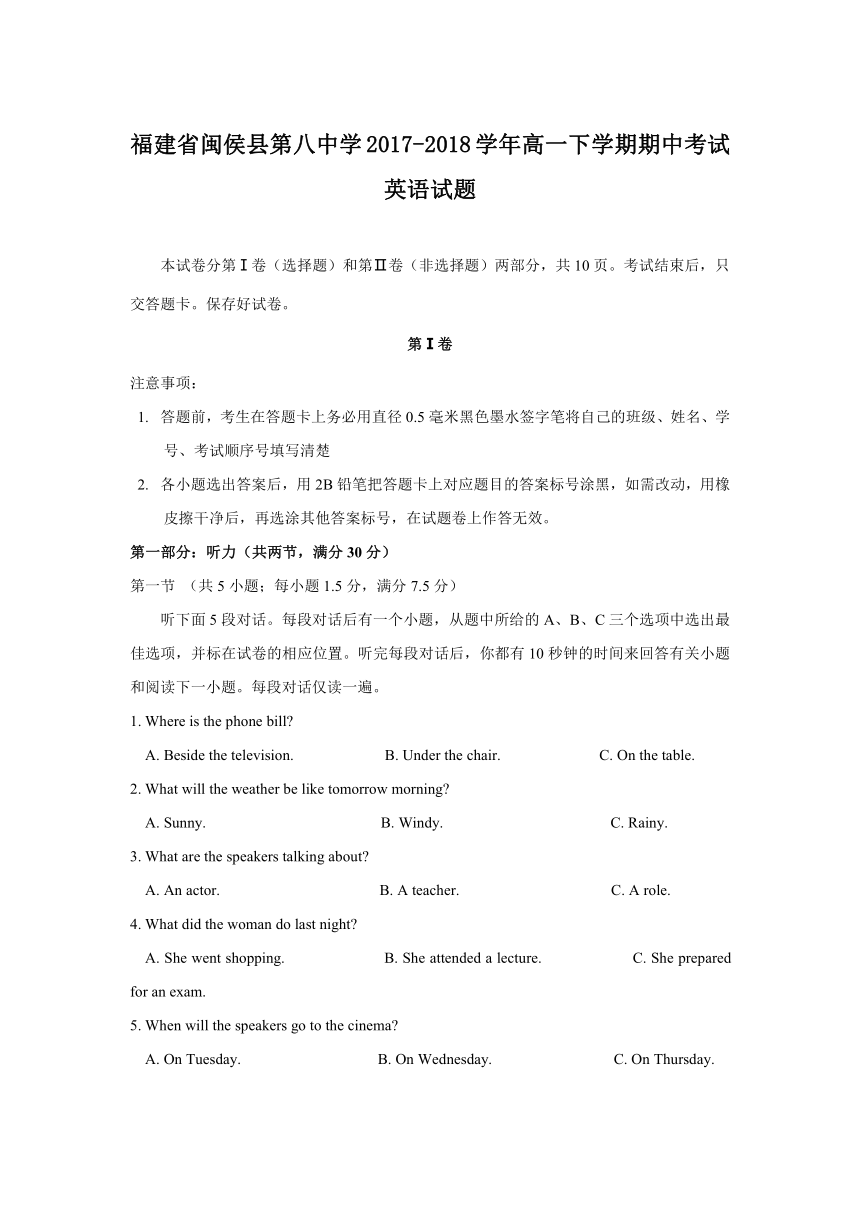 福建省闽侯县第八中学2017-2018学年高一下学期期中考试
英语试题

本试卷分第Ⅰ卷（选择题）和第Ⅱ卷（非选择题）两部分，共10页。考试结束后，只交答题卡。保存好试卷。

第Ⅰ卷

注意事项：
1. 答题前，考生在答题卡上务必用直径0.5毫米黑色墨水签字笔将自己的班级、姓名、学号、考试顺序号填写清楚
2. 各小题选出答案后，用2B铅笔把答题卡上对应题目的答案标号涂黑，如需改动，用橡皮擦干净后，再选涂其他答案标号，在试题卷上作答无效。

第一部分：听力（共两节，满分30分）
第一节 （共5小题；每小题1.5分，满分7.5分）
听下面5段对话。每段对话后有一个小题，从题中所给的A、B、C三个选项中选出最佳选项，并标在试卷的相应位置。听完每段对话后，你都有10秒钟的时间来回答有关小题和阅读下一小题。每段对话仅读一遍。
1. Where is the phone bill?
A. Beside the television. B. Under the chair. C. On the table.
2. What will the weather be like tomorrow morning?
A. Sunny. B. Windy. C. Rainy.
3. What are the speakers talking about?
A. An actor. B. A teacher. C. A role.
4. What did the woman do last night?
A. She went shopping. B. She attended a lecture. C. She prepared for an exam.
5. When will the speakers go to the cinema?
A. On Tuesday. B. On Wednesday. C. On Thursday.